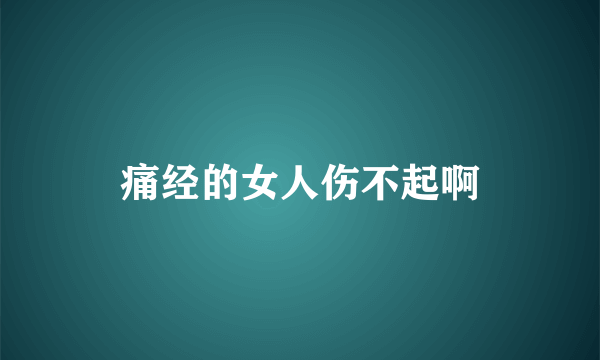 痛经的女人伤不起啊